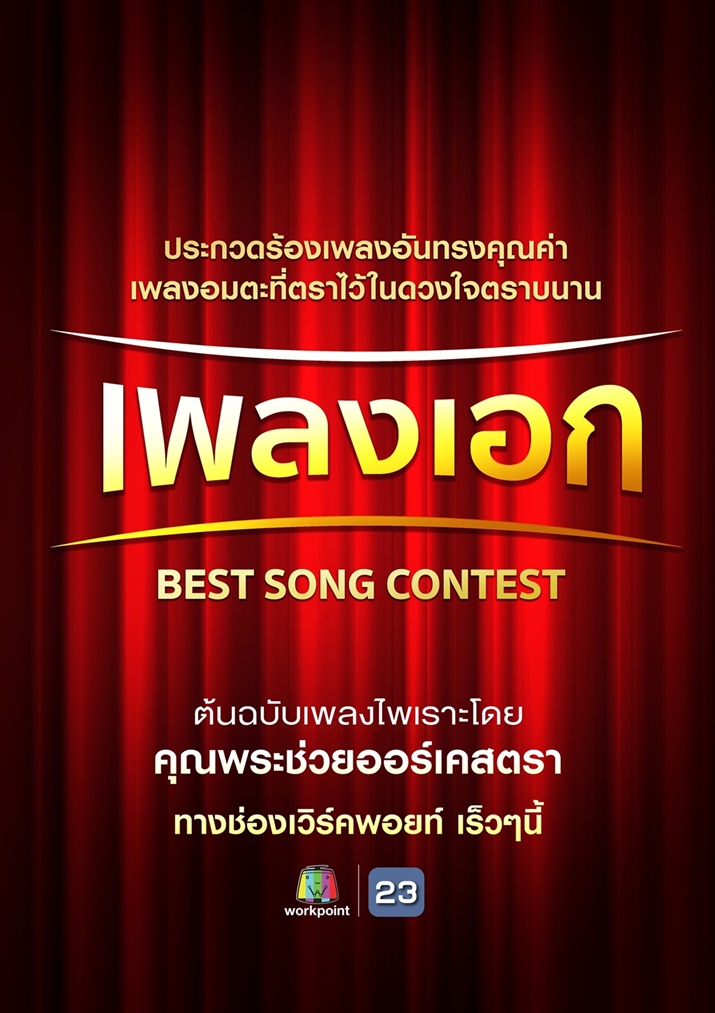 ประกวดร้องเพลงอันทรงคุณค่า
เพลงอมตะที่ตราไว้ในดวงใจตราบนาน

เพลงเอก

BEST SONG CONTEST

ต้นฉบับเพลงไพเราะโดย
คุณพระช่วยออร์เคสตรา
ทางช่องเวิร์คพอยท์ เร็วๆนี้

workpoint 23